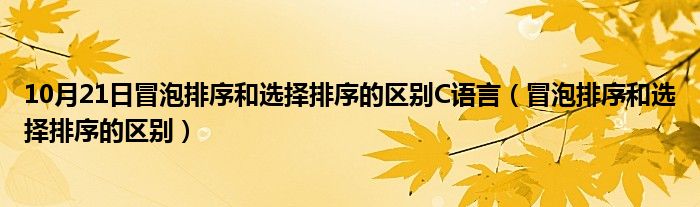 10月21日冒泡排序和选择排序的区别C语言（冒泡排序和选择排序的区别）